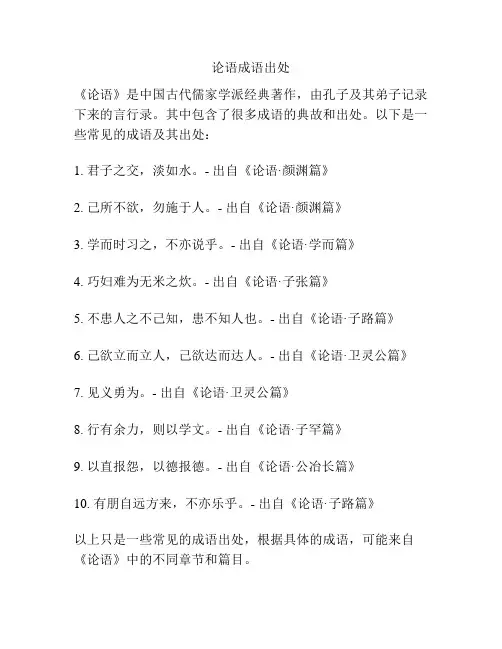 论语成语出处

《论语》是中国古代儒家学派经典著作，由孔子及其弟子记录下来的言行录。其中包含了很多成语的典故和出处。以下是一些常见的成语及其出处：

1. 君子之交，淡如水。- 出自《论语·颜渊篇》

2. 己所不欲，勿施于人。- 出自《论语·颜渊篇》

3. 学而时习之，不亦说乎。- 出自《论语·学而篇》

4. 巧妇难为无米之炊。- 出自《论语·子张篇》

5. 不患人之不己知，患不知人也。- 出自《论语·子路篇》

6. 己欲立而立人，己欲达而达人。- 出自《论语·卫灵公篇》

7. 见义勇为。- 出自《论语·卫灵公篇》

8. 行有余力，则以学文。- 出自《论语·子罕篇》

9. 以直报怨，以德报德。- 出自《论语·公冶长篇》

10. 有朋自远方来，不亦乐乎。- 出自《论语·子路篇》

以上只是一些常见的成语出处，根据具体的成语，可能来自《论语》中的不同章节和篇目。